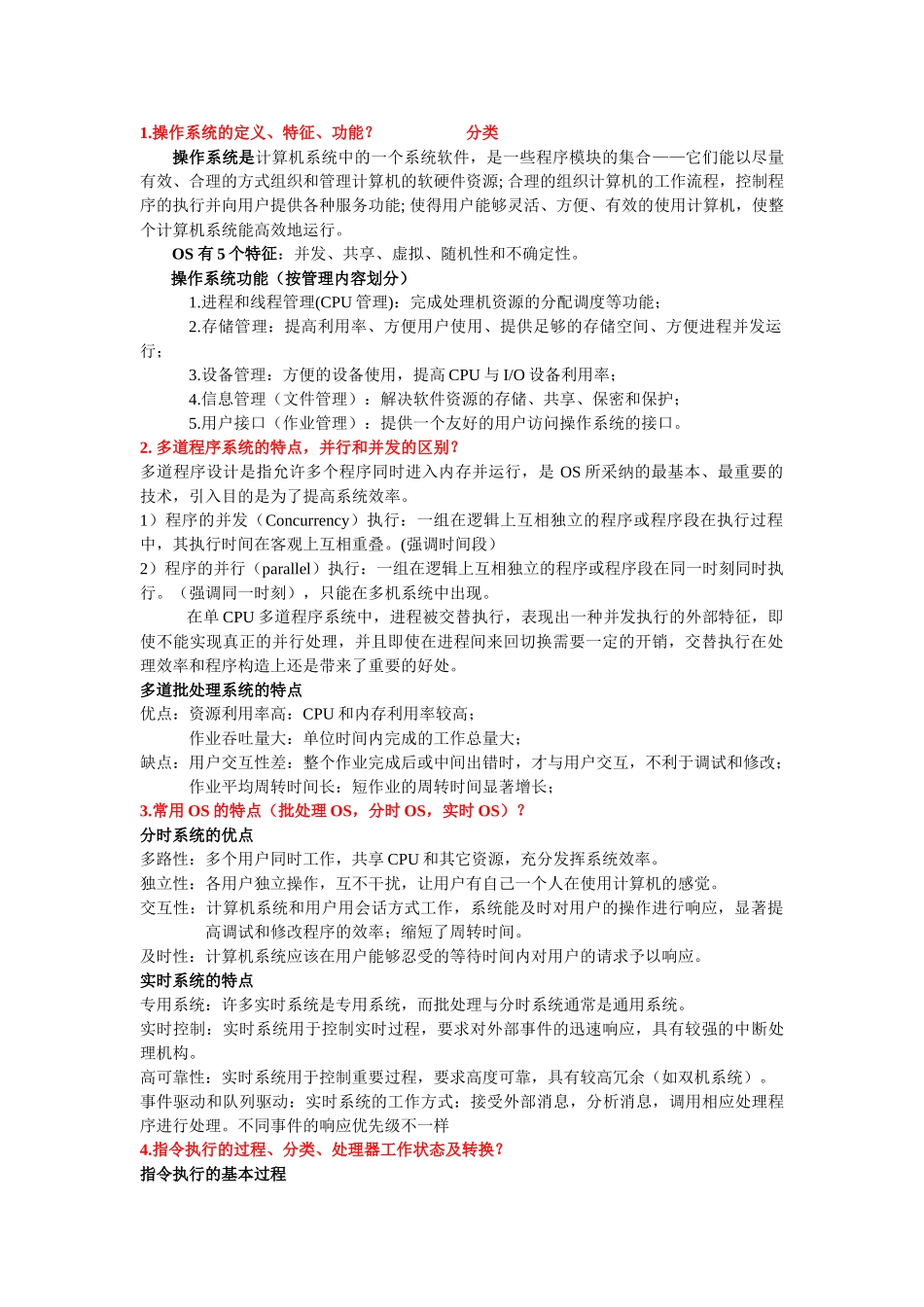 1.操作系统的定义、特征、功能？ 分类

操作系统是计算机系统中的一个系统软件，是一些程序模块的集合——它们能以尽量有效、合理的方式组织和管理计算机的软硬件资源; 合理的组织计算机的工作流程，控制程序的执行并向用户提供各种服务功能; 使得用户能够灵活、方便、有效的使用计算机，使整个计算机系统能高效地运行。

OS 有 5 个特征：并发、共享、虚拟、随机性和不确定性。

操作系统功能（按管理内容划分）

1.进程和线程管理(CPU 管理)：完成处理机资源的分配调度等功能；

2.存储管理：提高利用率、方便用户使用、提供足够的存储空间、方便进程并发运行；

3.设备管理：方便的设备使用，提高 CPU 与 I/O 设备利用率；

4.信息管理（文件管理）：解决软件资源的存储、共享、保密和保护；

5.用户接口（作业管理）：提供一个友好的用户访问操作系统的接口。

2. 多道程序系统的特点，并行和并发的区别？

多道程序设计是指允许多个程序同时进入内存并运行，是 OS 所采纳的最基本、最重要的技术，引入目的是为了提高系统效率。

1）程序的并发（Concurrency）执行：一组在逻辑上互相独立的程序或程序段在执行过程中，其执行时间在客观上互相重叠。(强调时间段）

2）程序的并行（parallel）执行：一组在逻辑上互相独立的程序或程序段在同一时刻同时执行。（强调同一时刻），只能在多机系统中出现。

在单 CPU 多道程序系统中，进程被交替执行，表现出一种并发执行的外部特征，即使不能实现真正的并行处理，并且即使在进程间来回切换需要一定的开销，交替执行在处理效率和程序构造上还是带来了重要的好处。

多道批处理系统的特点

优点：资源利用率高：CPU 和内存利用率较高；

作业吞吐量大：单位时间内完成的工作总量大；

缺点：用户交互性差：整个作业完成后或中间出错时，才与用户交互，不利于调试和修改；

作业平均周转时间长：短作业的周转时间显著增长；

3.常用 OS 的特点（批处理 OS，分时 OS，实时 OS）？

分时系统的优点

多路性：多个用户同时工作，共享 CPU 和其它资源，充分发挥系统效率。

独立性：各用户独立操作，互不干扰，让用户有自己一个人在使用计算机的感觉。

交互性：计算机系统和用户用会话方式工作，系统能及时对用户的操作进行响应，显著提高调试和修改程序的效率；缩短了周转时间。

及时性：计算机系统应该在用户能够忍受的等待时间内对用户的请求予以响应。

实时系统的特点

专用系统：许多实时系统是专用系统，而批处理与分时系统通常是通用系统。

实时控制：实时系统用于控制实时过程，要求对外部事件的迅速响应，具有较强的中断处理机构。

高可靠性：实时系统用于控制重要过程，要求高度可靠，具有较高冗余（如双机系统）。

事件驱动和队列驱动：实时系统的工作方式：接受外部消息，分析消息，调用相应处理程序进行处理。不同事件的响应优先级不一样

4.指令执行的过程、分类、处理器工作状态及转换？

指令执行的基本过程